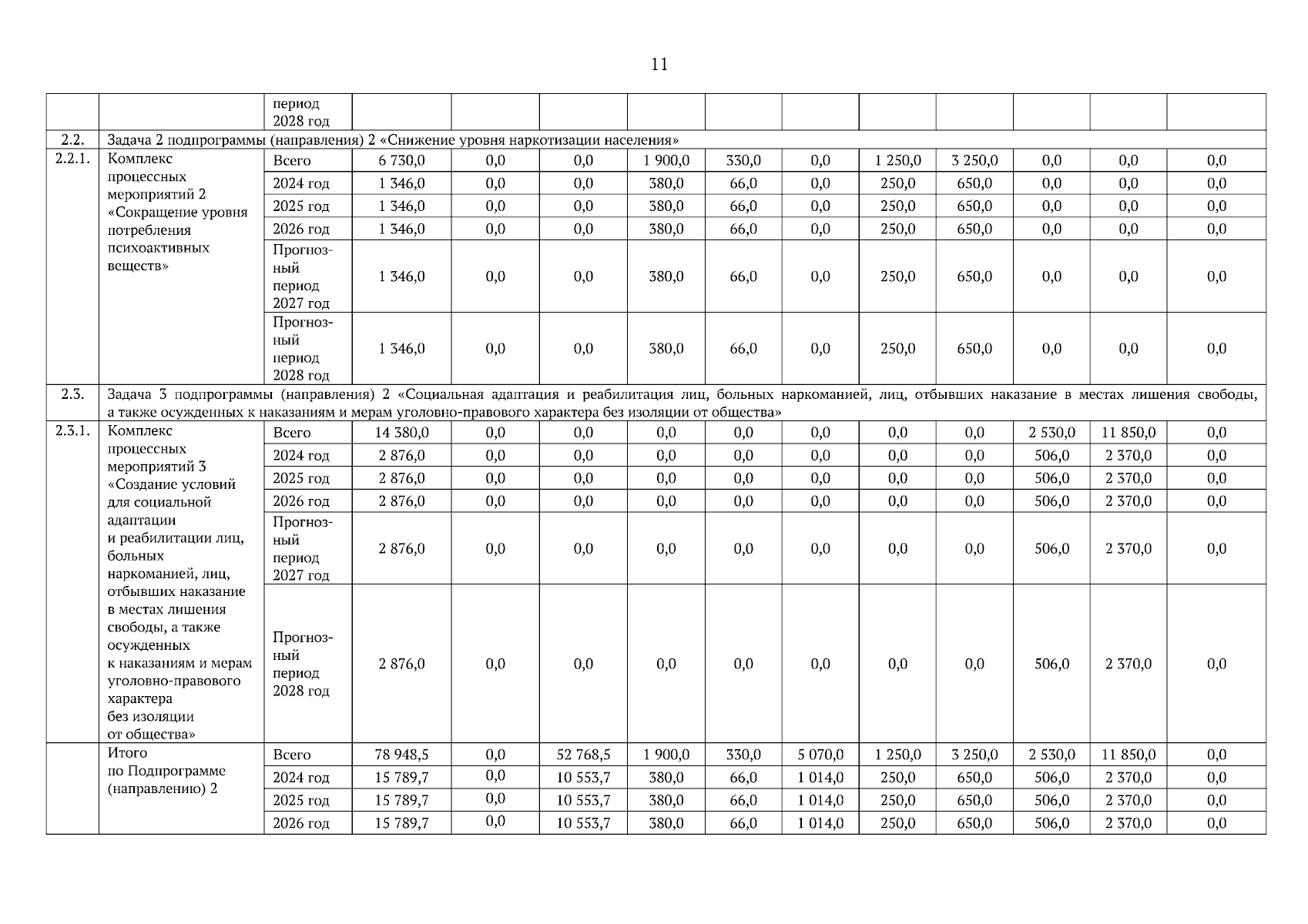 11

| | | период 2028 год | | | | | | | | | | | |
|---|---|---|---|---|---|---|---|---|---|---|---|---|---|
| 2.2. | Задача 2 подпрограммы (направления) 2 «Снижение уровня наркотизации населения» | | | | | | | | | | | | |
| 2.2.1. | Комплекс процессных мероприятий 2 «Сокращение уровня потребления психоактивных веществ» | Всего | 6 730,0 | 0,0 | 0,0 | 1 900,0 | 330,0 | 0,0 | 1 250,0 | 3 250,0 | 0,0 | 0,0 | 0,0 |
| | | 2024 год | 1 346,0 | 0,0 | 0,0 | 380,0 | 66,0 | 0,0 | 250,0 | 650,0 | 0,0 | 0,0 | 0,0 |
| | | 2025 год | 1 346,0 | 0,0 | 0,0 | 380,0 | 66,0 | 0,0 | 250,0 | 650,0 | 0,0 | 0,0 | 0,0 |
| | | 2026 год | 1 346,0 | 0,0 | 0,0 | 380,0 | 66,0 | 0,0 | 250,0 | 650,0 | 0,0 | 0,0 | 0,0 |
| | | Прогнозный период 2027 год | 1 346,0 | 0,0 | 0,0 | 380,0 | 66,0 | 0,0 | 250,0 | 650,0 | 0,0 | 0,0 | 0,0 |
| | | Прогнозный период 2028 год | 1 346,0 | 0,0 | 0,0 | 380,0 | 66,0 | 0,0 | 250,0 | 650,0 | 0,0 | 0,0 | 0,0 |
| 2.3. | Задача 3 подпрограммы (направления) 2 «Социальная адаптация и реабилитация лиц, больных наркоманией, лиц, отбывших наказание в местах лишения свободы, а также осужденных к наказаниям и мерам уголовно-правового характера без изоляции от общества» | | | | | | | | | | | | |
| 2.3.1. | Комплекс процессных мероприятий 3 «Создание условий для социальной адаптации и реабилитации лиц, больных наркоманией, лиц, отбывших наказание в местах лишения свободы, а также осужденных к наказаниям и мерам уголовно-правового характера без изоляции от общества» | Всего | 14 380,0 | 0,0 | 0,0 | 0,0 | 0,0 | 0,0 | 0,0 | 0,0 | 2 530,0 | 11 850,0 | 0,0 |
| | | 2024 год | 2 876,0 | 0,0 | 0,0 | 0,0 | 0,0 | 0,0 | 0,0 | 0,0 | 506,0 | 2 370,0 | 0,0 |
| | | 2025 год | 2 876,0 | 0,0 | 0,0 | 0,0 | 0,0 | 0,0 | 0,0 | 0,0 | 506,0 | 2 370,0 | 0,0 |
| | | 2026 год | 2 876,0 | 0,0 | 0,0 | 0,0 | 0,0 | 0,0 | 0,0 | 0,0 | 506,0 | 2 370,0 | 0,0 |
| | | Прогнозный период 2027 год | 2 876,0 | 0,0 | 0,0 | 0,0 | 0,0 | 0,0 | 0,0 | 0,0 | 506,0 | 2 370,0 | 0,0 |
| | | Прогнозный период 2028 год | 2 876,0 | 0,0 | 0,0 | 0,0 | 0,0 | 0,0 | 0,0 | 0,0 | 506,0 | 2 370,0 | 0,0 |
| | Итого по Подпрограмме (направлению) 2 | Всего | 78 948,5 | 0,0 | 52 768,5 | 1 900,0 | 330,0 | 5 070,0 | 1 250,0 | 3 250,0 | 2 530,0 | 11 850,0 | 0,0 |
| | | 2024 год | 15 789,7 | 0,0 | 10 553,7 | 380,0 | 66,0 | 1 014,0 | 250,0 | 650,0 | 506,0 | 2 370,0 | 0,0 |
| | | 2025 год | 15 789,7 | 0,0 | 10 553,7 | 380,0 | 66,0 | 1 014,0 | 250,0 | 650,0 | 506,0 | 2 370,0 | 0,0 |
| | | 2026 год | 15 789,7 | 0,0 | 10 553,7 | 380,0 | 66,0 | 1 014,0 | 250,0 | 650,0 | 506,0 | 2 370,0 | 0,0 |